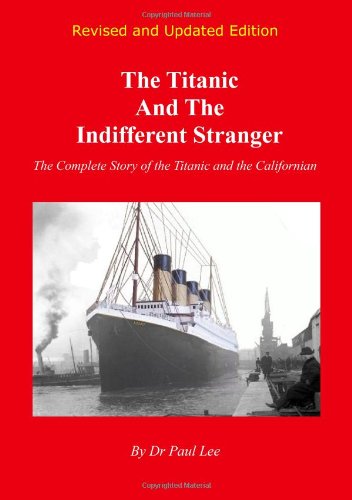 Copyrighted Material

Revised and Updated Edition

The Titanic And The Indifferent Stranger

The Complete Story of the Titanic and the Californian

By Dr Paul Lee

Copyrighted Material